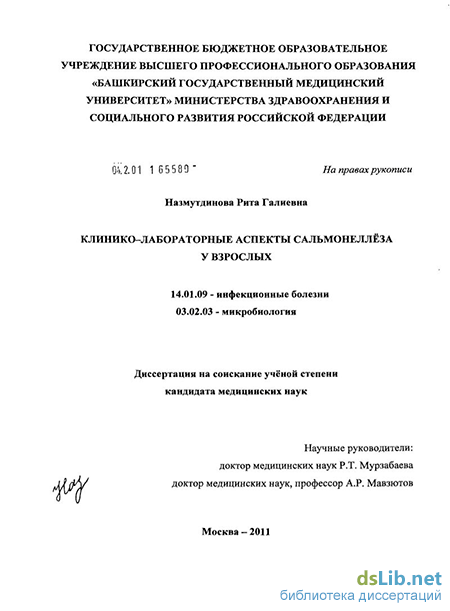 ГОСУДАРСТВЕННОЕ БЮДЖЕТНОЕ ОБРАЗОВАТЕЛЬНОЕ УЧРЕЖДЕНИЕ ВЫСШЕГО ПРОФЕССИОНАЛЬНОГО ОБРАЗОВАНИЯ «БАШКИРСКИЙ ГОСУДАРСТВЕННЫЙ МЕДИЦИНСКИЙ УНИВЕРСИТЕТ» МИНИСТЕРСТВА ЗДРАВООХРАНЕНИЯ И СОЦИАЛЬНОГО РАЗВИТИЯ РОССИЙСКОЙ ФЕДЕРАЦИИ

04.2.01 1 65589 -

На правах рукописи

Назмутдинова Рита Галиевна

КЛИНИКО–ЛАБОРАТОРНЫЕ АСПЕКТЫ САЛЬМОНЕЛЛЁЗА У ВЗРОСЛЫХ

14.01.09 - инфекционные болезни
03.02.03 - микробиология

Диссертация на соискание учёной степени кандидата медицинских наук

Научные руководители:
доктор медицинских наук Р.Т. Мурзабаева
доктор медицинских наук, профессор А.Р. Мавзютов

Наз

Москва – 2011

dsLib.net
библиотека диссертаций